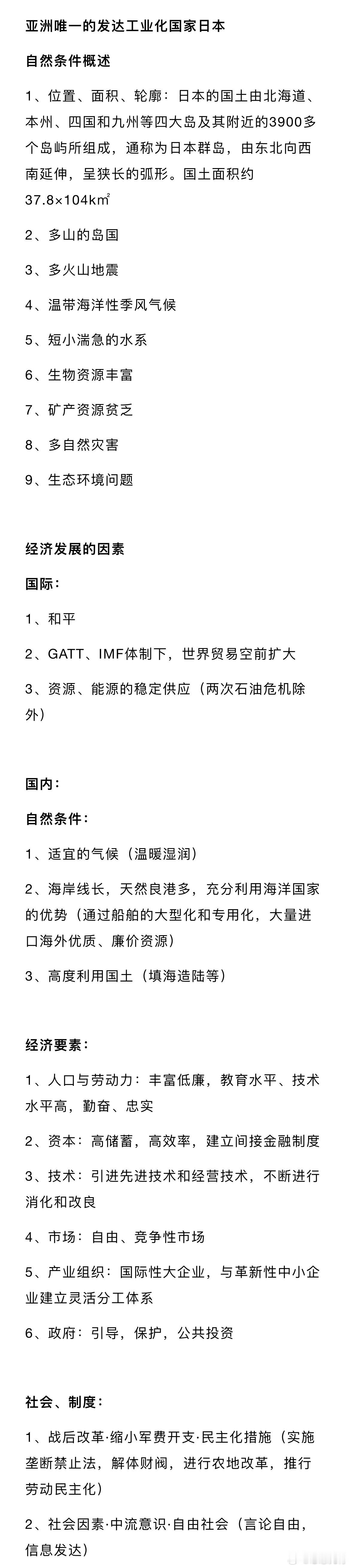 亚洲唯一的发达工业化国家日本

自然条件概述

1、位置、面积、轮廓：日本的国土由北海道、本州、四国和九州等四大岛及其附近的3900多个岛屿所组成，通称为日本群岛，由东北向西南延伸，呈狭长的弧形。国土面积约37.8×104km²

2、多山的岛国

3、多火山地震

4、温带海洋性季风气候

5、短小湍急的水系

6、生物资源丰富

7、矿产资源贫乏

8、多自然灾害

9、生态环境问题

经济发展的因素

国际：

1、和平

2、GATT、IMF体制下，世界贸易空前扩大

3、资源、能源的稳定供应（两次石油危机除外）

国内：

自然条件：

1、适宜的气候（温暖湿润）

2、海岸线长，天然良港多，充分利用海洋国家的优势（通过船舶的大型化和专用化，大量进口海外优质、廉价资源）

3、高度利用国土（填海造陆等）

经济要素：

1、人口与劳动力：丰富低廉，教育水平、技术水平高，勤奋、忠实

2、资本：高储蓄，高效率，建立间接金融制度

3、技术：引进先进技术和经营技术，不断进行消化和改良

4、市场：自由、竞争性市场

5、产业组织：国际性大企业，与革新性中小企业建立灵活分工体系

6、政府：引导，保护，公共投资

社会、制度：

1、战后改革·缩小军费开支·民主化措施（实施垄断禁止法，解体财阀，进行农地改革，推行劳动民主化）

2、社会因素·中流意识·自由社会（言论自由，信息发达）